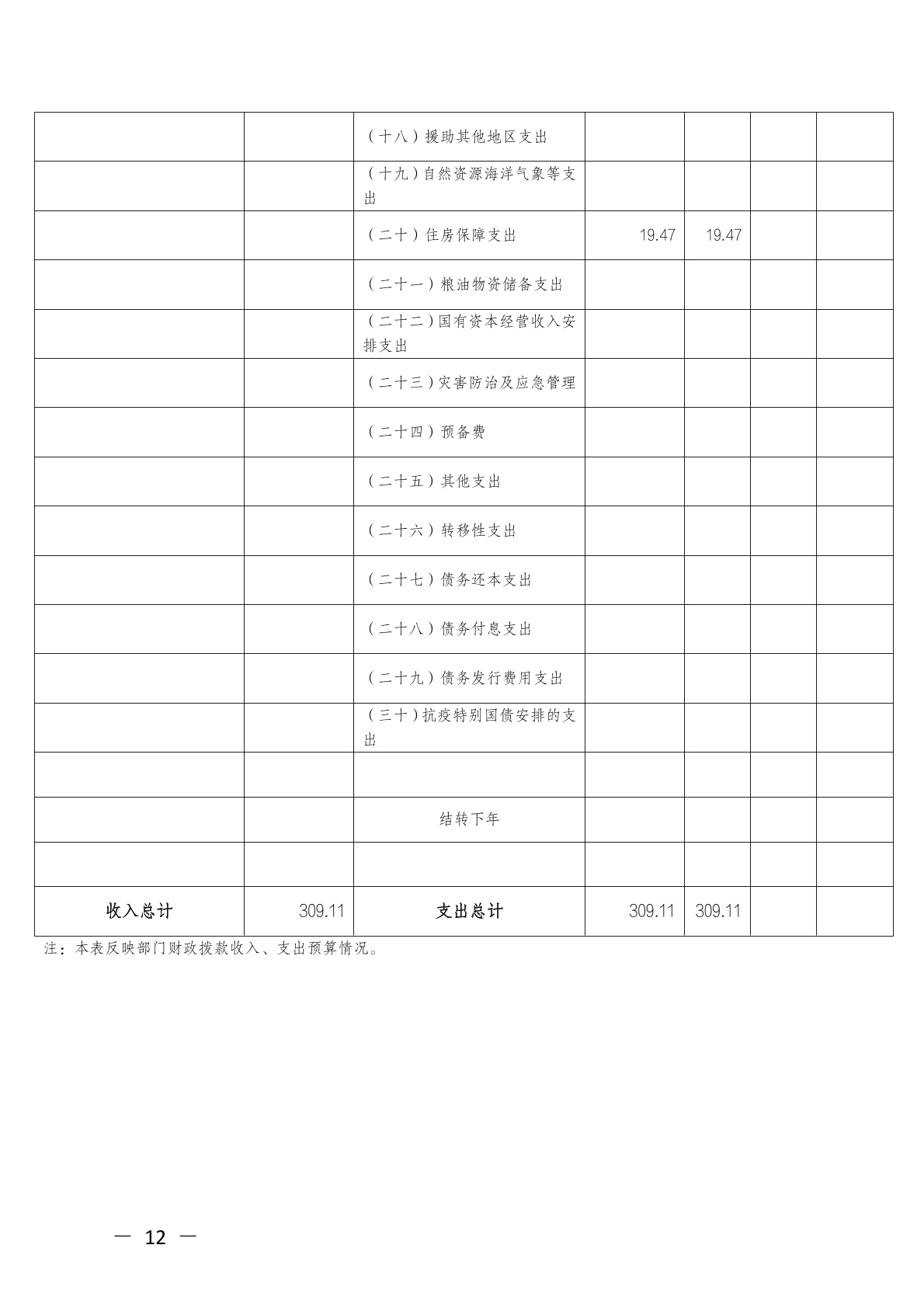 |  |  |  |  |  |  |  |
|---|---|---|---|---|---|---|
|  |  | （十八）援助其他地区支出 |  |  |  |  |
|  |  | （十九）自然资源海洋气象等支出 |  |  |  |  |
|  |  | （二十）住房保障支出 | 19.47 | 19.47 |  |  |
|  |  | （二十一）粮油物资储备支出 |  |  |  |  |
|  |  | （二十二）国有资本经营收入安排支出 |  |  |  |  |
|  |  | （二十三）灾害防治及应急管理 |  |  |  |  |
|  |  | （二十四）预备费 |  |  |  |  |
|  |  | （二十五）其他支出 |  |  |  |  |
|  |  | （二十六）转移性支出 |  |  |  |  |
|  |  | （二十七）债务还本支出 |  |  |  |  |
|  |  | （二十八）债务付息支出 |  |  |  |  |
|  |  | （二十九）债务发行费用支出 |  |  |  |  |
|  |  | （三十）抗疫特别国债安排的支出 |  |  |  |  |
|  |  |  |  |  |  |  |
|  |  | 结转下年 |  |  |  |  |
|  |  |  |  |  |  |  |
| 收入总计 | 309.11 | 支出总计 | 309.11 | 309.11 |  |  |

注：本表反映部门财政拨款收入、支出预算情况。

— 12 —